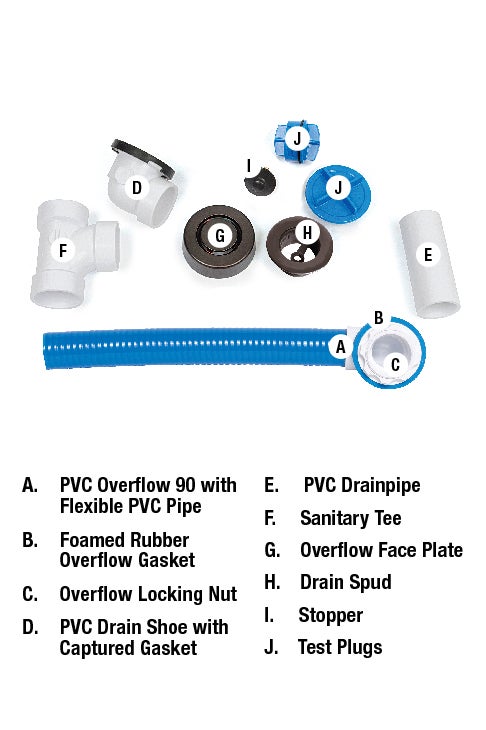 J

I

D

J

G

H

F

E

B

A

C

A. PVC Overflow 90 with Flexible PVC Pipe

B. Foamed Rubber Overflow Gasket

C. Overflow Locking Nut

D. PVC Drain Shoe with Captured Gasket

E. PVC Drainpipe

F. Sanitary Tee

G. Overflow Face Plate

H. Drain Spud

I. Stopper

J. Test Plugs